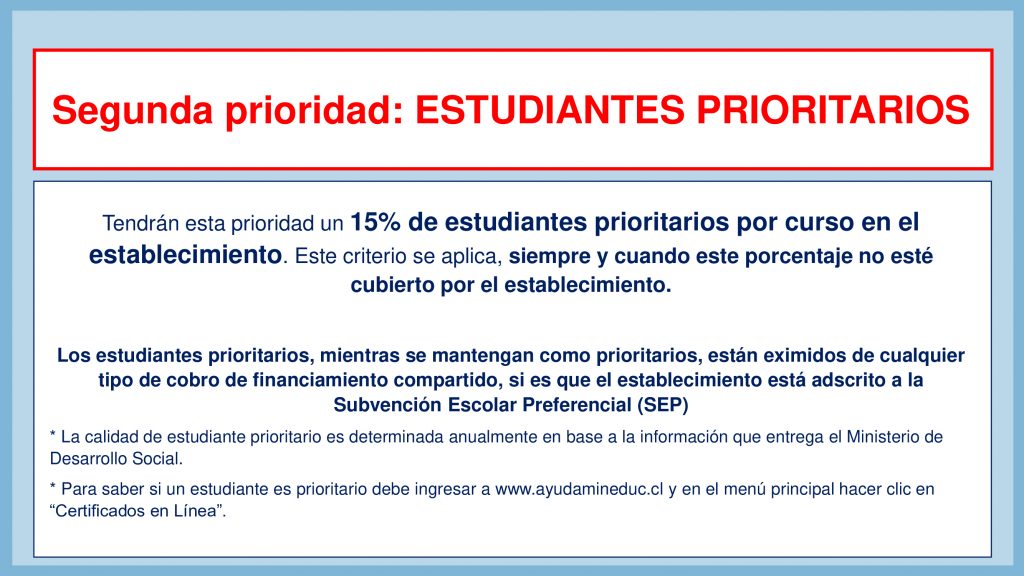 Segunda prioridad: ESTUDIANTES PRIORITARIOS

Tendrán esta prioridad un 15% de estudiantes prioritarios por curso en el establecimiento. Este criterio se aplica, siempre y cuando este porcentaje no esté cubierto por el establecimiento.

Los estudiantes prioritarios, mientras se mantengan como prioritarios, están eximidos de cualquier tipo de cobro de financiamiento compartido, si es que el establecimiento está adscrito a la Subvención Escolar Preferencial (SEP)

* La calidad de estudiante prioritario es determinada anualmente en base a la información que entrega el Ministerio de Desarrollo Social.

* Para saber si un estudiante es prioritario debe ingresar a www.ayudamineduc.cl y en el menú principal hacer clic en “Certificados en Línea”.